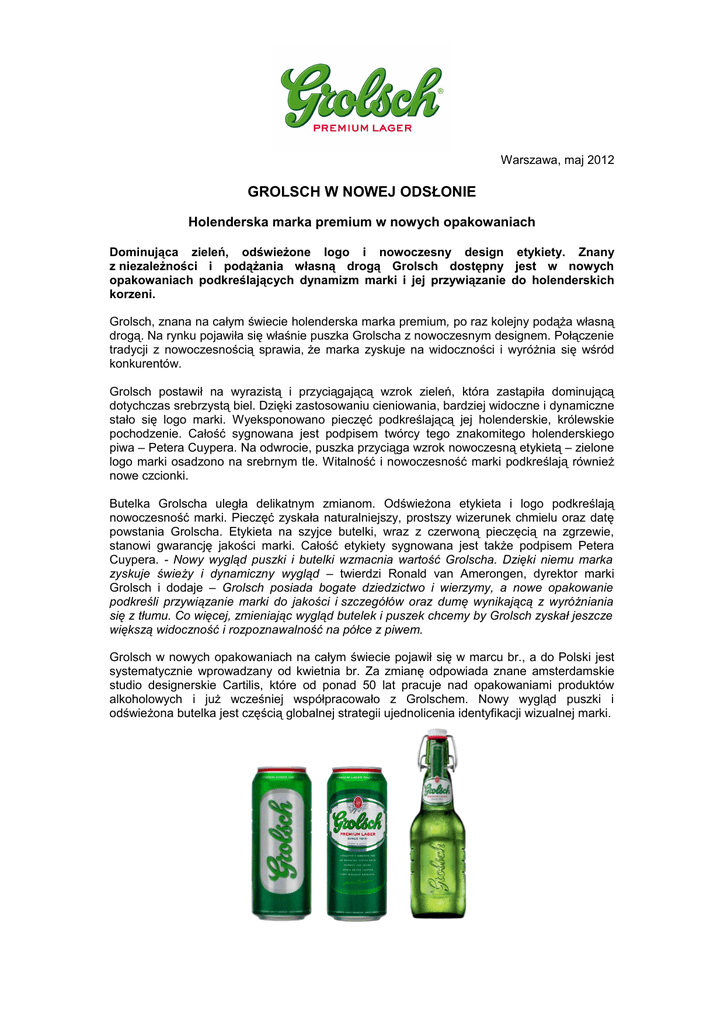 Grolsch
PREMIUM LAGER

Warszawa, maj 2012

GROLSCH W NOWEJ ODSŁONIE

Holenderska marka premium w nowych opakowaniach

Dominująca zieleń, odświeżone logo i nowoczesny design etykiety. Znany z niezależności i podążania własną drogą Grolsch dostępny jest w nowych opakowaniach podkreślających dynamizm marki i jej przywiązanie do holenderskich korzeni.

Grolsch, znana na całym świecie holenderska marka premium, po raz kolejny podąża własną drogą. Na rynku pojawiła się właśnie puszka Grolscha z nowoczesnym designem. Połączenie tradycji z nowoczesnością sprawia, że marka zyskuje na widoczności i wyróżnia się wśród konkurentów.

Grolsch postawił na wyrazistą i przyciągającą wzrok zieleń, która zastąpiła dominującą dotychczas srebrzystą biel. Dzięki zastosowaniu cieniowania, bardziej widoczne i dynamiczne stało się logo marki. Wyeksponowano pieczęć podkreślającą jej holenderskie, królewskie pochodzenie. Całość sygnowana jest podpisem twórcy tego znakomitego holenderskiego piwa – Petera Cuypera. Na odwrocie, puszka przyciąga wzrok nowoczesną etykietą – zielone logo marki osadzono na srebrnym tle. Witalność i nowoczesność marki podkreślają również nowe czcionki.

Butelka Grolscha uległa delikatnym zmianom. Odświeżona etykieta i logo podkreślają nowoczesność marki. Pieczęć zyskała naturalniejszy, prostszy wizerunek chmielu oraz datę powstania Grolscha. Etykieta na szyjce butelki, wraz z czerwoną pieczęcią na zgrzewie, stanowi gwarancję jakości marki. Całość etykiety sygnowana jest także podpisem Petera Cuypera. - Nowy wygląd puszki i butelki wzmacnia wartość Grolscha. Dzięki niemu marka zyskuje świeży i dynamiczny wygląd – twierdzi Ronald van Amerongen, dyrektor marki Grolsch i dodaje – Grolsch posiada bogate dziedzictwo i wierzymy, a nowe opakowanie podkreśli przywiązanie marki do jakości i szczegółów oraz dumę wynikającą z wyróżniania się z tłumu. Co więcej, zmieniając wygląd butelek i puszek chcemy by Grolsch zyskał jeszcze większą widoczność i rozpoznawalność na półce z piwem.

Grolsch w nowych opakowaniach na całym świecie pojawił się w marcu br., a do Polski jest systematycznie wprowadzany od kwietnia br. Za zmianę odpowiada znane amsterdamskie studio designerskie Cartilis, które od ponad 50 lat pracuje nad opakowaniami produktów alkoholowych i już wcześniej współpracowało z Grolschem. Nowy wygląd puszki i odświeżona butelka jest częścią globalnej strategii ujednolicenia identyfikacji wizualnej marki.

Grolsch
Grolsch
PREMIUM LAGER
Grolsch
Grolsch